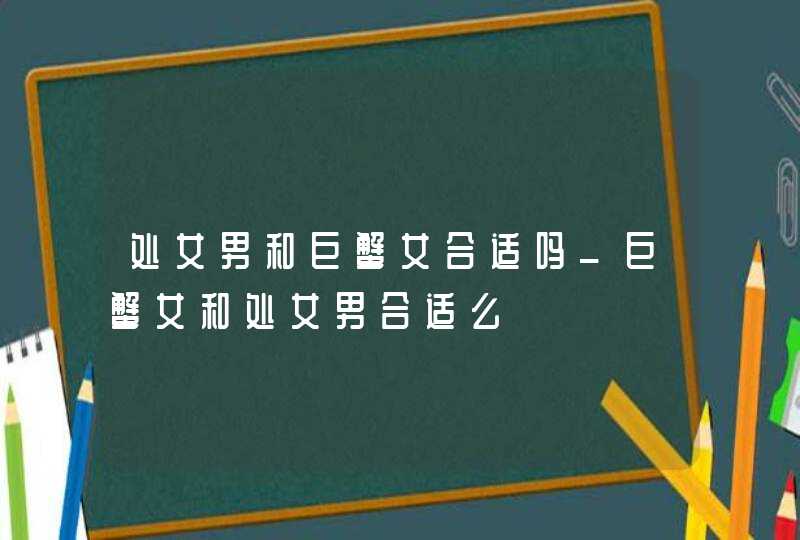 处女男和巨蟹女合适吗_巨蟹女和处女男合适么